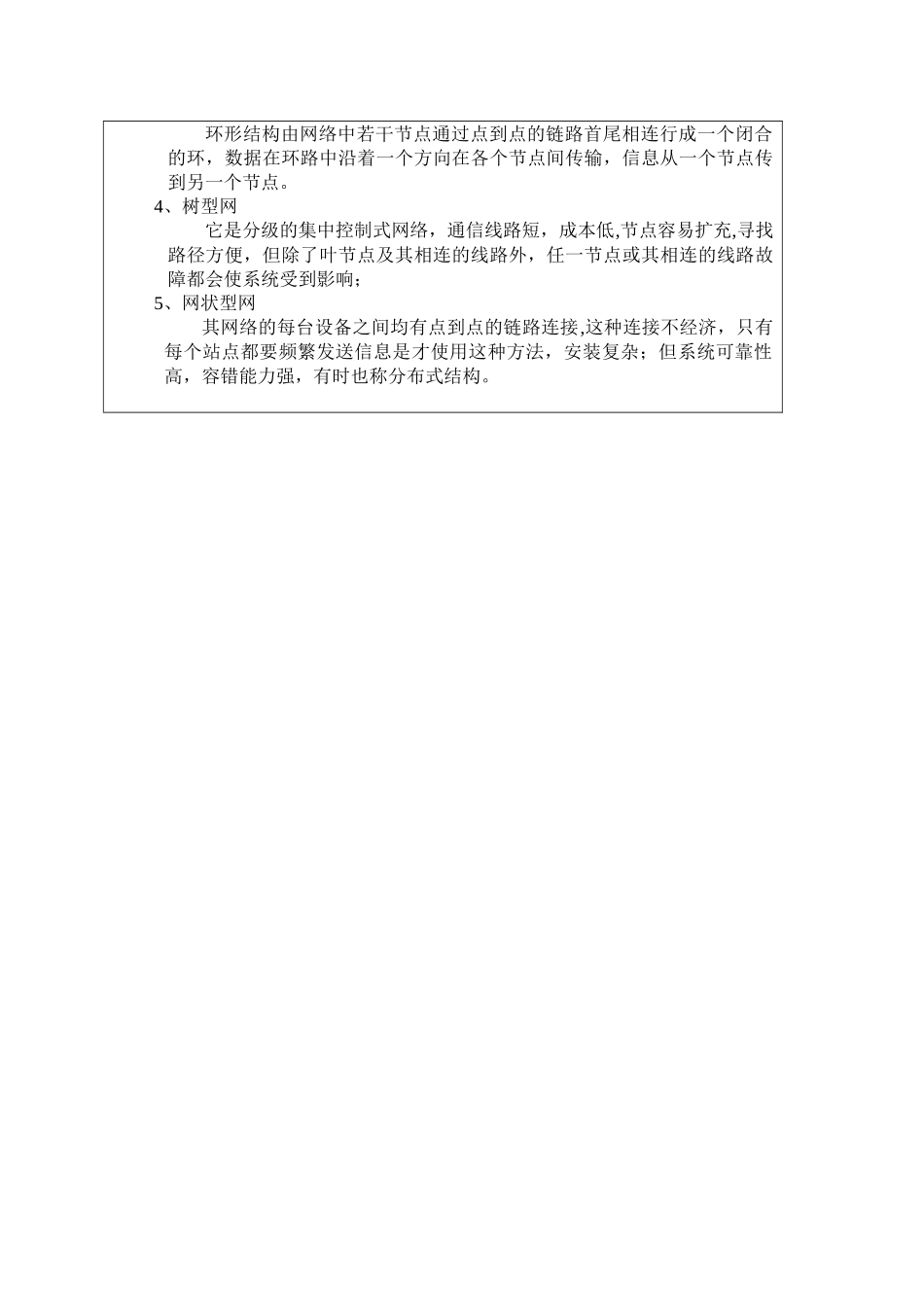 环形结构由网络中若干节点通过点到点的链路首尾相连行成一个闭合的环，数据在环路中沿着一个方向在各个节点间传输，信息从一个节点传到另一个节点。

4、树型网

它是分级的集中控制式网络，通信线路短，成本低,节点容易扩充,寻找路径方便，但除了叶节点及其相连的线路外，任一节点或其相连的线路故障都会使系统受到影响；

5、网状型网

其网络的每台设备之间均有点到点的链路连接,这种连接不经济，只有每个站点都要频繁发送信息是才使用这种方法，安装复杂；但系统可靠性高，容错能力强，有时也称分布式结构。